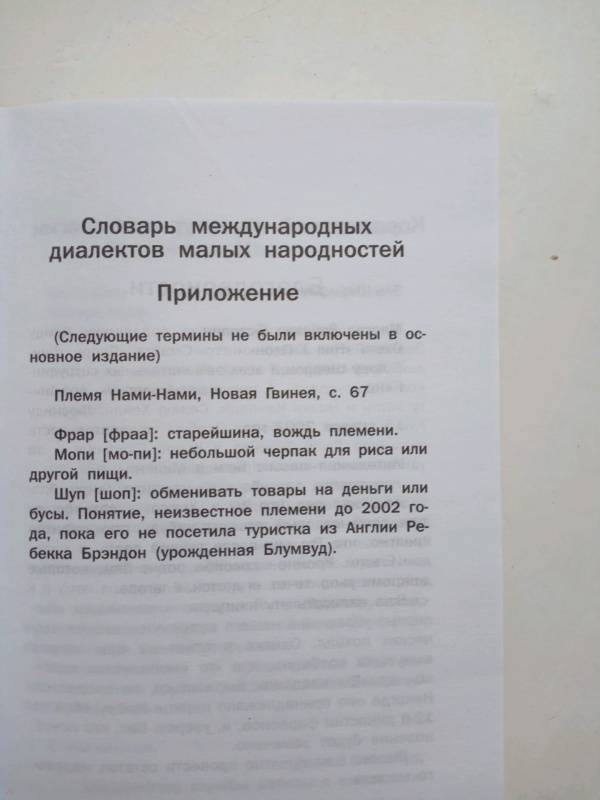 Словарь международных диалектов малых народностей

Приложение

(Следующие термины не были включены в основное издание)

Племя Нами-Нами, Новая Гвинея, с. 67

Фрар [фраа]: старейшина, вождь племени.
Мопи [мо-пи]: небольшой черпак для риса или другой пищи.
Шуп [шоп]: обменивать товары на деньги или бусы. Понятие, неизвестное племени до 2002 года, пока его не посетила туристка из Англии Ребекка Брэндон (урожденная Блумвуд).